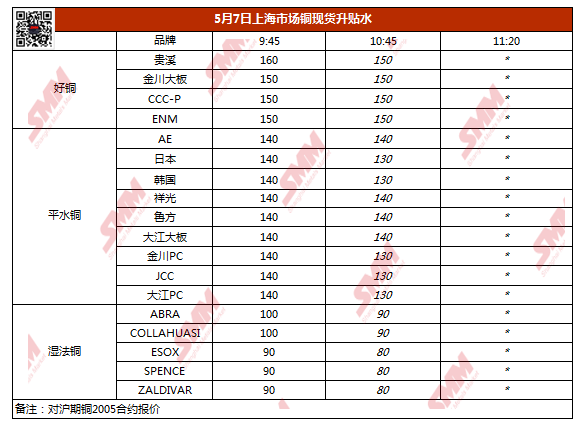 5月7日上海市场铜现货升贴水

|  | 品牌 | 9:45 | 10:45 | 11:20 |
|---|---|---|---|---|
| 好铜 | 贵溪 | 160 | 150 | * |
|  | 金川大板 | 150 | 150 | * |
|  | CCC-P | 150 | 150 | * |
|  | ENM | 150 | 150 | * |
| 平水铜 | AE | 140 | 140 | * |
|  | 日本 | 140 | 130 | * |
|  | 韩国 | 140 | 130 | * |
|  | 祥光 | 140 | 140 | * |
|  | 鲁方 | 140 | 140 | * |
|  | 大江大板 | 140 | 140 | * |
|  | 金川PC | 140 | 130 | * |
|  | JCC | 140 | 130 | * |
|  | 大江PC | 140 | 130 | * |
| 湿法铜 | ABRA | 100 | 90 | * |
|  | COLLAHUASI | 100 | 90 | * |
|  | ESOX | 90 | 80 | * |
|  | SPENCE | 90 | 80 | * |
|  | ZALDIVAR | 90 | 80 | * |

备注：对沪期铜2005合约报价

SMM Shanghai Metals Market